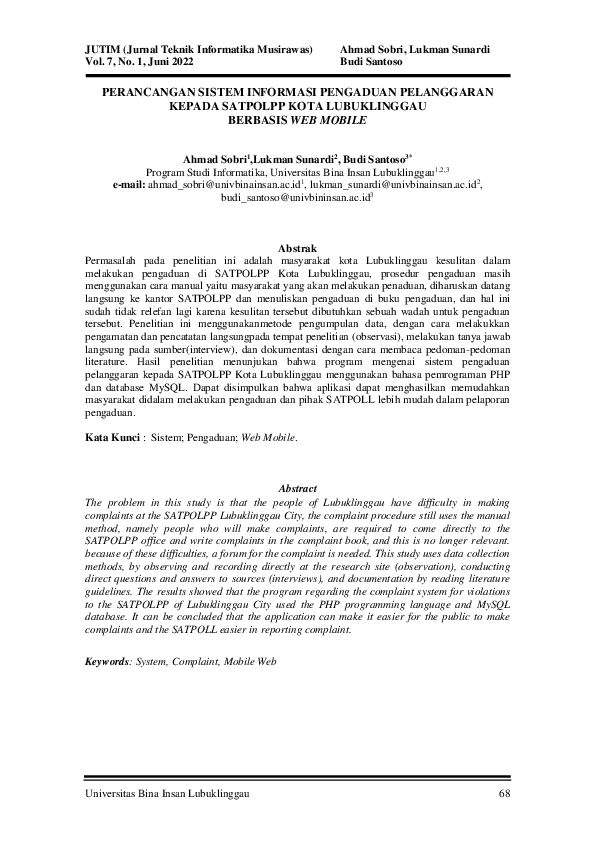 JUTIM (Jurnal Teknik Informatika Musirawas)
Vol. 7, No. 1, Juni 2022

Ahmad Sobri, Lukman Sunardi
Budi Santoso

PERANCANGAN SISTEM INFORMASI PENGADUAN PELANGGARAN KEPADA SATPOLPP KOTA LUBUKLINGGAU BERBASIS WEB MOBILE

Ahmad Sobri$^1$,Lukman Sunardi$^2$, Budi Santoso$^{3*}$
Program Studi Informatika, Universitas Bina Insan Lubuklinggau$^{1,2,3}$
e-mail: ahmad_sobri@univbinainsan.ac.id$^1$, lukman_sunardi@univbinainsan.ac.id$^2$, budi_santoso@univbininsan.ac.id$^3$

Abstrak
Permasalah pada penelitian ini adalah masyarakat kota Lubuklinggau kesulitan dalam melakukan pengaduan di SATPOLPP Kota Lubuklinggau, prosedur pengaduan masih menggunakan cara manual yaitu masyarakat yang akan melakukan penaduan, diharuskan datang langsung ke kantor SATPOLPP dan menuliskan pengaduan di buku pengaduan, dan hal ini sudah tidak relefan lagi karena kesulitan tersebut dibutuhkan sebuah wadah untuk pengaduan tersebut. Penelitian ini menggunakanmetode pengumpulan data, dengan cara melakukkan pengamatan dan pencatatan langsungpada tempat penelitian (observasi), melakukan tanya jawab langsung pada sumber(interview), dan dokumentasi dengan cara membaca pedoman-pedoman literature. Hasil penelitian menunjukan bahwa program mengenai sistem pengaduan pelanggaran kepada SATPOLPP Kota Lubuklinggau menggunakan bahasa pemrograman PHP dan database MySQL. Dapat disimpulkan bahwa aplikasi dapat menghasilkan memudahkan masyarakat didalam melakukan pengaduan dan pihak SATPOLL lebih mudah dalam pelaporan pengaduan.

Kata Kunci : Sistem; Pengaduan; Web Mobile.

Abstract
The problem in this study is that the people of Lubuklinggau have difficulty in making complaints at the SATPOLPP Lubuklinggau City, the complaint procedure still uses the manual method, namely people who will make complaints, are required to come directly to the SATPOLPP office and write complaints in the complaint book, and this is no longer relevant. because of these difficulties, a forum for the complaint is needed. This study uses data collection methods, by observing and recording directly at the research site (observation), conducting direct questions and answers to sources (interviews), and documentation by reading literature guidelines. The results showed that the program regarding the complaint system for violations to the SATPOLPP of Lubuklinggau City used the PHP programming language and MySQL database. It can be concluded that the application can make it easier for the public to make complaints and the SATPOLL easier in reporting complaint.

Keywords: System, Complaint, Mobile Web

Universitas Bina Insan Lubuklinggau 68